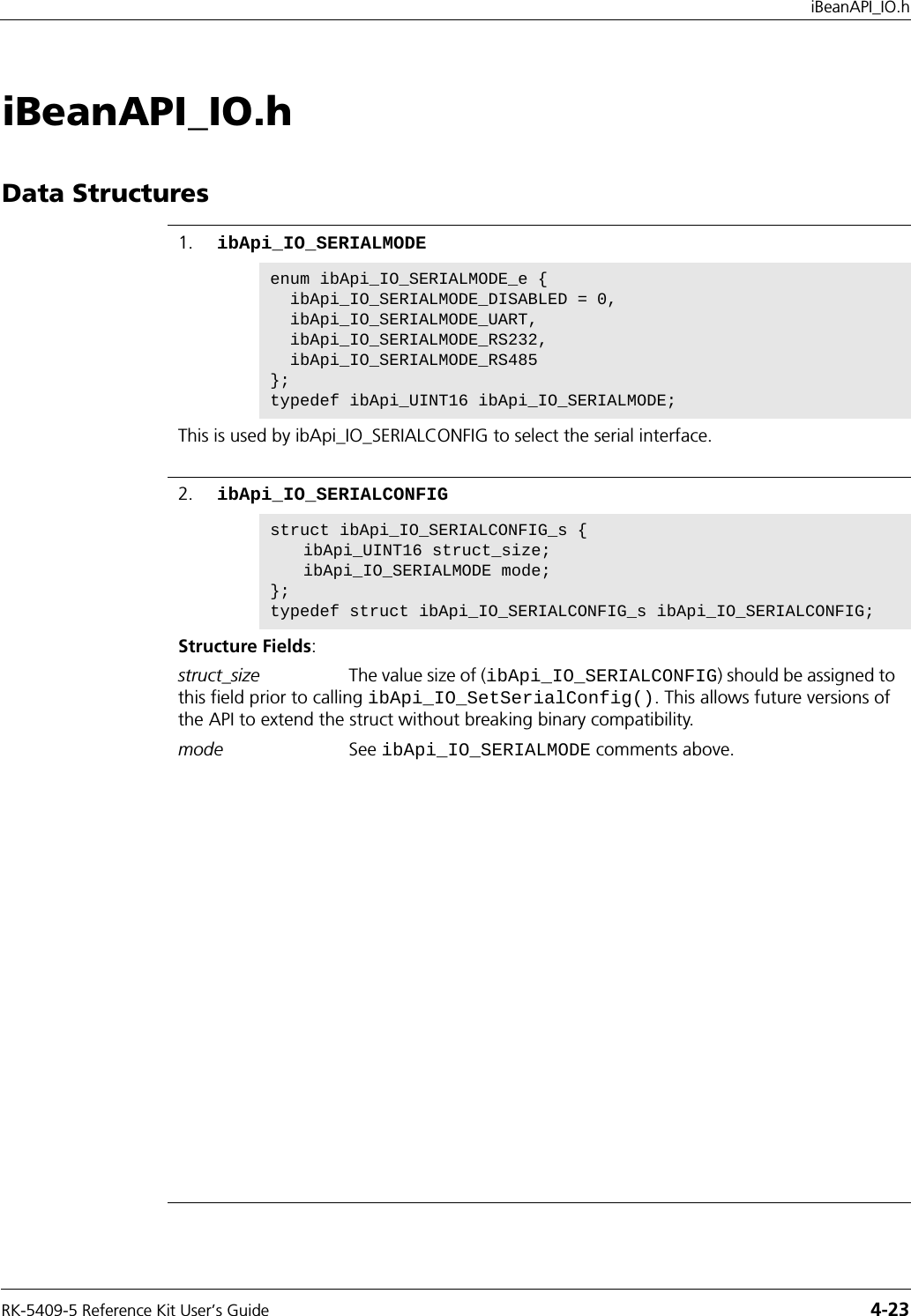 iBeanAPI_IO.h

iBeanAPI_IO.h

Data Structures

1. ibApi_IO_SERIALMODE

enum ibApi_IO_SERIALMODE_e {
  ibApi_IO_SERIALMODE_DISABLED = 0,
  ibApi_IO_SERIALMODE_UART,
  ibApi_IO_SERIALMODE_RS232,
  ibApi_IO_SERIALMODE_RS485
};
typedef ibApi_UINT16 ibApi_IO_SERIALMODE;

This is used by ibApi_IO_SERIALCONFIG to select the serial interface.

2. ibApi_IO_SERIALCONFIG

struct ibApi_IO_SERIALCONFIG_s {
   ibApi_UINT16 struct_size;
   ibApi_IO_SERIALMODE mode;
};
typedef struct ibApi_IO_SERIALCONFIG_s ibApi_IO_SERIALCONFIG;

Structure Fields:

struct_size The value size of (ibApi_IO_SERIALCONFIG) should be assigned to this field prior to calling ibApi_IO_SetSerialConfig(). This allows future versions of the API to extend the struct without breaking binary compatibility.

mode See ibApi_IO_SERIALMODE comments above.

RK-5409-5 Reference Kit User's Guide 4-23